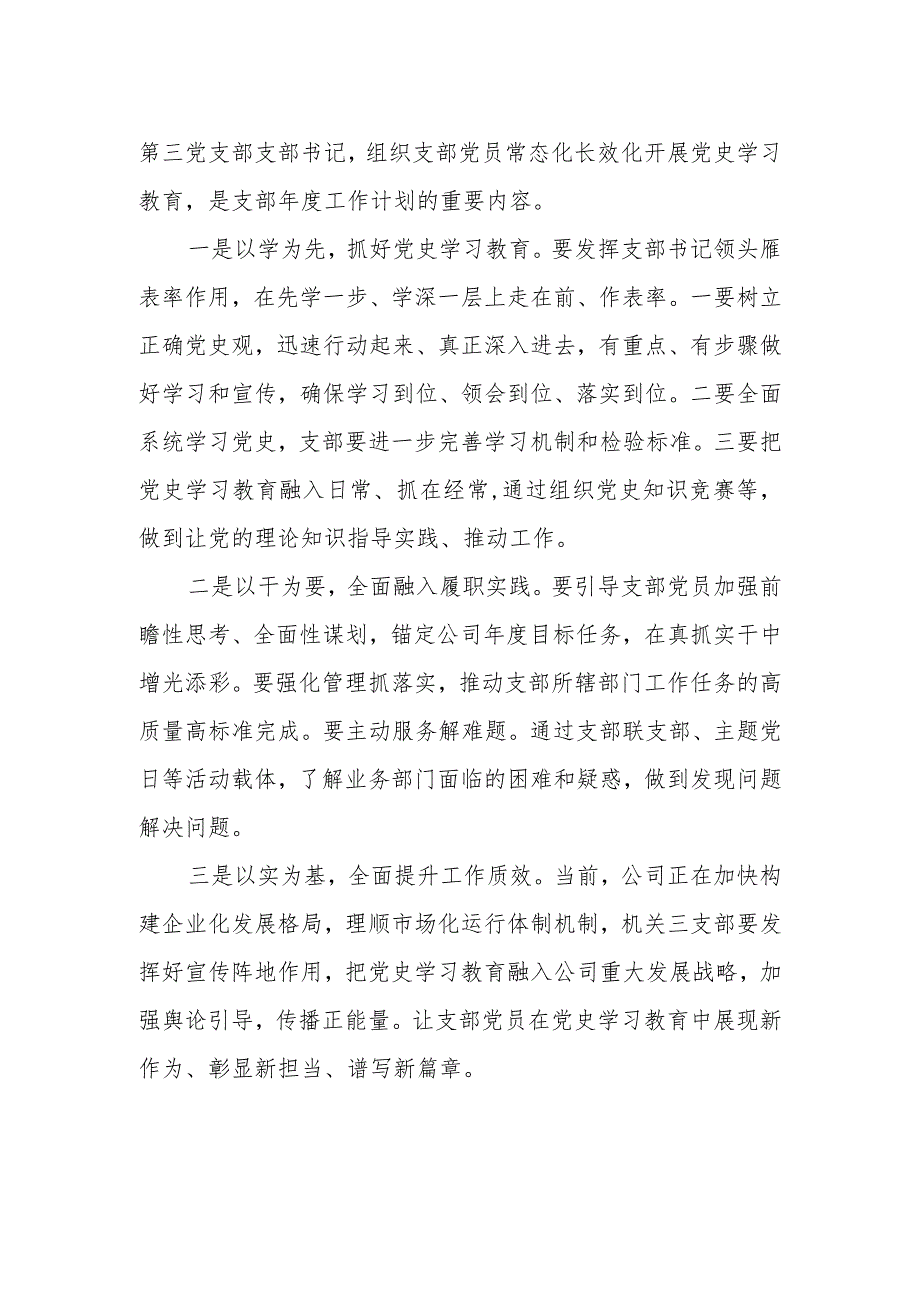 第三党支部支部书记，组织支部党员常态化长效化开展党史学习教育，是支部年度工作计划的重要内容。

一是以学为先，抓好党史学习教育。要发挥支部书记领头雁表率作用，在先学一步、学深一层上走在前、作表率。一要树立正确党史观，迅速行动起来、真正深入进去，有重点、有步骤做好学习和宣传，确保学习到位、领会到位、落实到位。二要全面系统学习党史，支部要进一步完善学习机制和检验标准。三要把党史学习教育融入日常、抓在经常，通过组织党史知识竞赛等，做到让党的理论知识指导实践、推动工作。

二是以干为要，全面融入履职实践。要引导支部党员加强前瞻性思考、全面性谋划，锚定公司年度目标任务，在真抓实干中增光添彩。要强化管理抓落实，推动支部所辖部门工作任务的高质量高标准完成。要主动服务解难题。通过支部联支部、主题党日等活动载体，了解业务部门面临的困难和疑惑，做到发现问题解决问题。

三是以实为基，全面提升工作质效。当前，公司正在加快构建企业化发展格局，理顺市场化运行体制机制，机关三支部要发挥好宣传阵地作用，把党史学习教育融入公司重大发展战略，加强舆论引导，传播正能量。让支部党员在党史学习教育中展现新作为、彰显新担当、谱写新篇章。